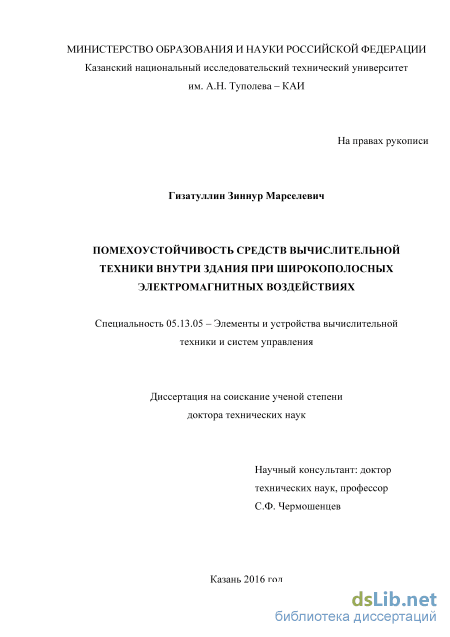 МИНИСТЕРСТВО ОБРАЗОВАНИЯ И НАУКИ РОССИЙСКОЙ ФЕДЕРАЦИИ
Казанский национальный исследовательский технический университет им. А.Н. Туполева – КАИ

На правах рукописи

Гизатуллин Зиннур Марселевич

ПОМЕХОУСТОЙЧИВОСТЬ СРЕДСТВ ВЫЧИСЛИТЕЛЬНОЙ ТЕХНИКИ ВНУТРИ ЗДАНИЯ ПРИ ШИРОКОПОЛОСНЫХ ЭЛЕКТРОМАГНИТНЫХ ВОЗДЕЙСТВИЯХ

Специальность 05.13.05 – Элементы и устройства вычислительной техники и систем управления

Диссертация на соискание ученой степени доктора технических наук

Научный консультант: доктор технических наук, профессор С.Ф. Чермошенцев

Казань 2016 год

dsLib.net
библиотека диссертаций